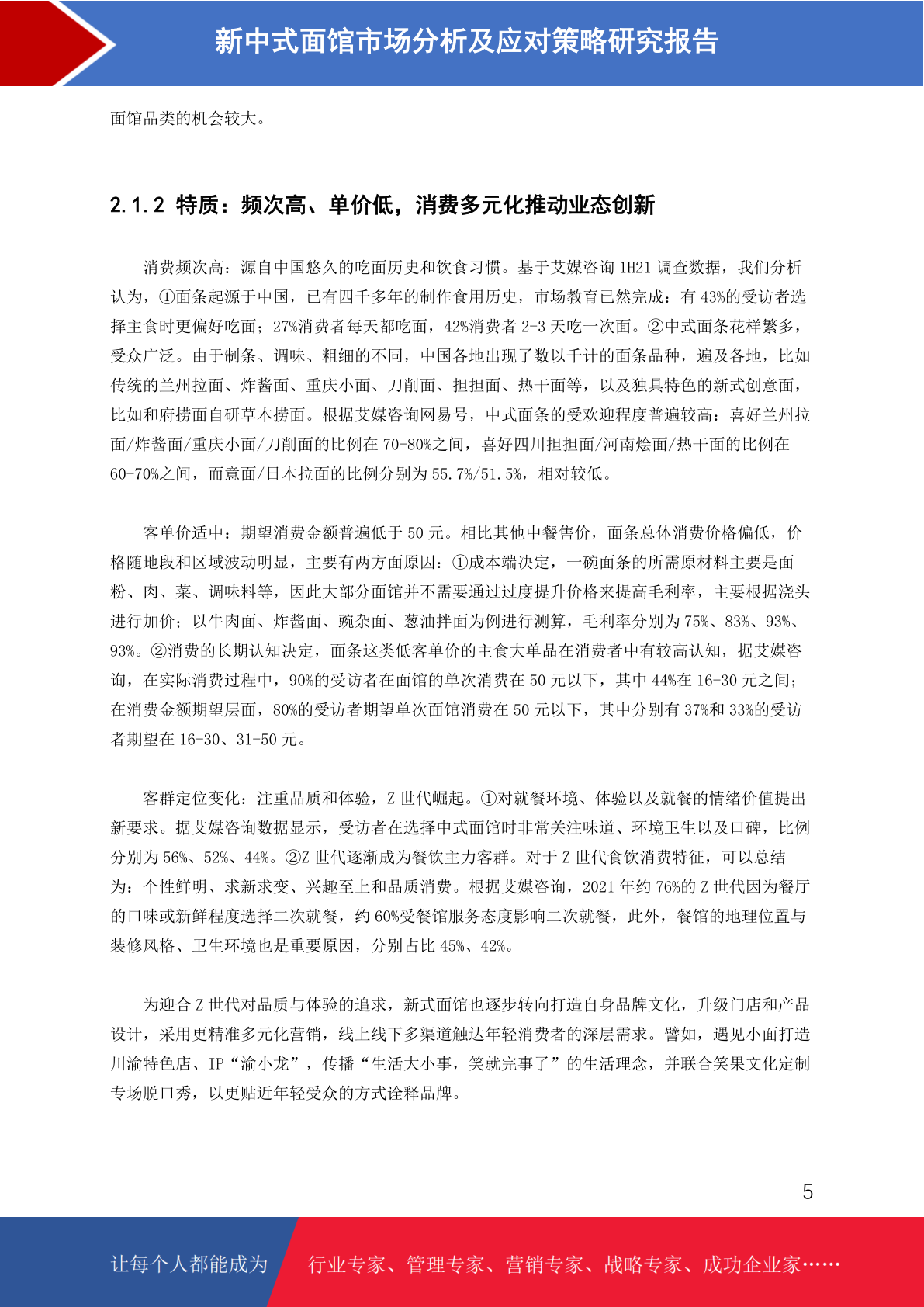 新中式面馆市场分析及应对策略研究报告

面馆品类的机会较大。

2.1.2 特质：频次高、单价低，消费多元化推动业态创新

消费频次高：源自中国悠久的吃面历史和饮食习惯。基于艾媒咨询 1H21 调查数据，我们分析认为，①面条起源于中国，已有四千多年的制作食用历史，市场教育已然完成：有 43%的受访者选择主食时更偏好吃面；27%消费者每天都吃面，42%消费者 2-3 天吃一次面。②中式面条花样繁多，受众广泛。由于制条、调味、粗细的不同，中国各地出现了数以千计的面条品种，遍及各地，比如传统的兰州拉面、炸酱面、重庆小面、刀削面、担担面、热干面等，以及独具特色的新式创意面，比如和府捞面自研草本捞面。根据艾媒咨询网易号，中式面条的受欢迎程度普遍较高：喜好兰州拉面/炸酱面/重庆小面/刀削面的比例在 70-80%之间，喜好四川担担面/河南烩面/热干面的比例在 60-70%之间，而意面/日本拉面的比例分别为 55.7%/51.5%，相对较低。

客单价适中：期望消费金额普遍低于 50 元。相比其他中餐售价，面条总体消费价格偏低，价格随地段和区域波动明显，主要有两方面原因：①成本端决定，一碗面条的所需原材料主要是面粉、肉、菜、调味料等，因此大部分面馆并不需要通过过度提升价格来提高毛利率，主要根据浇头进行加价；以牛肉面、炸酱面、豌杂面、葱油拌面为例进行测算，毛利率分别为 75%、83%、93%、93%。②消费的长期认知决定，面条这类低客单价的主食大单品在消费者中有较高认知，据艾媒咨询，在实际消费过程中，90%的受访者在面馆的单次消费在 50 元以下，其中 44%在 16-30 元之间；在消费金额期望层面，80%的受访者期望单次面馆消费在 50 元以下，其中分别有 37%和 33%的受访者期望在 16-30、31-50 元。

客群定位变化：注重品质和体验，Z 世代崛起。①对就餐环境、体验以及就餐的情绪价值提出新要求。据艾媒咨询数据显示，受访者在选择中式面馆时非常关注味道、环境卫生以及口碑，比例分别为 56%、52%、44%。②Z 世代逐渐成为餐饮主力客群。对于 Z 世代食饮消费特征，可以总结为：个性鲜明、求新求变、兴趣至上和品质消费。根据艾媒咨询，2021 年约 76%的 Z 世代因为餐厅的口味或新鲜程度选择二次就餐，约 60%受餐馆服务态度影响二次就餐，此外，餐馆的地理位置与装修风格、卫生环境也是重要原因，分别占比 45%、42%。

为迎合 Z 世代对品质与体验的追求，新式面馆也逐步转向打造自身品牌文化，升级门店和产品设计，采用更精准多元化营销，线上线下多渠道触达年轻消费者的深层需求。譬如，遇见小面打造川渝特色店、IP“渝小龙”，传播“生活大小事，笑就完事了”的生活理念，并联合笑果文化定制专场脱口秀，以更贴近年轻受众的方式诠释品牌。

5

让每个人都能成为 行业专家、管理专家、营销专家、战略专家、成功企业家……